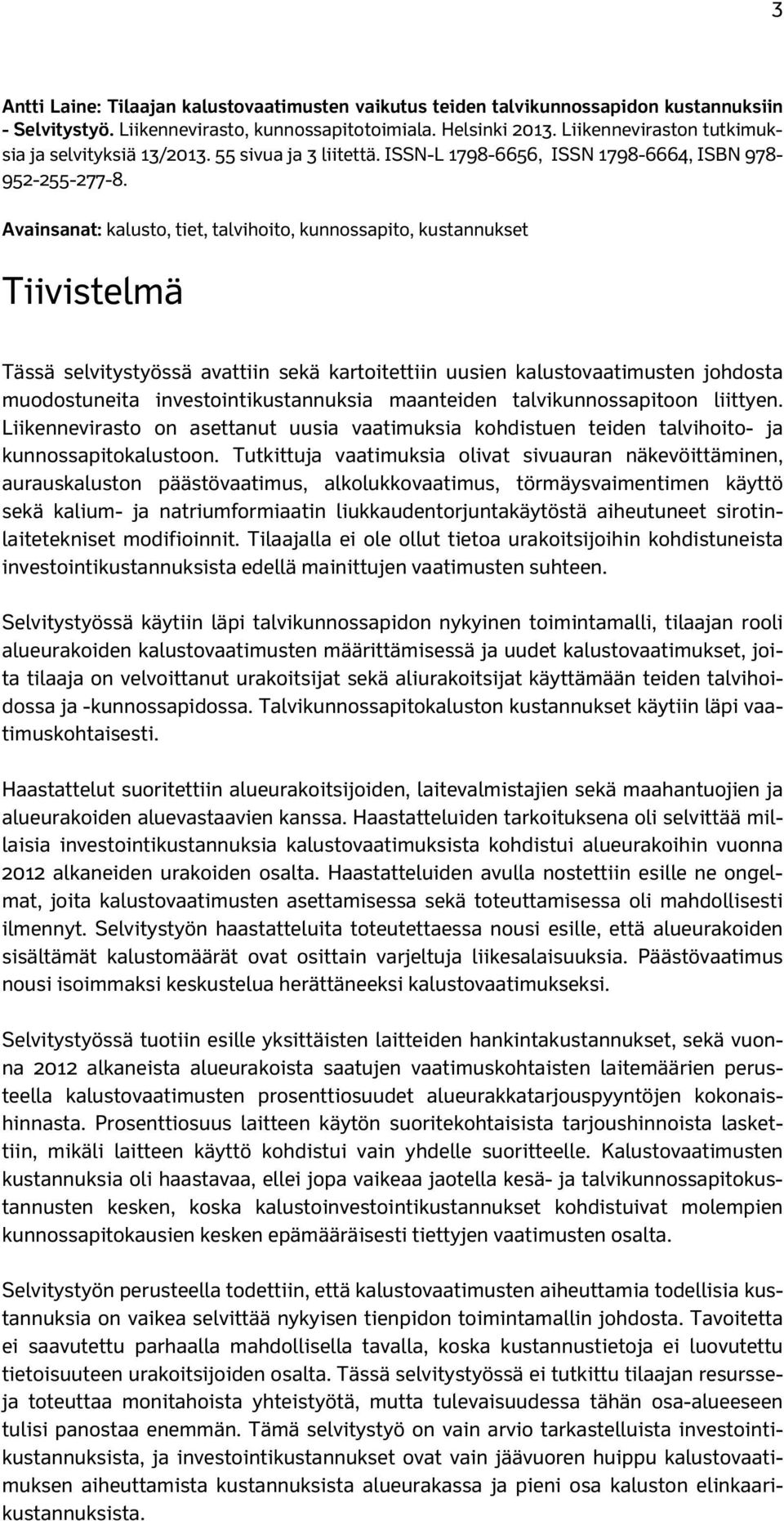 3

Antti Laine: Tilaajan kalustovaatimusten vaikutus teiden talvikunnossapidon kustannuksiin - Selvitystyö. Liikennevirasto, kunnossapitotoimiala. Helsinki 2013. Liikenneviraston tutkimuksia ja selvityksiä 13/2013. 55 sivua ja 3 liitettä. ISSN-L 1798-6656, ISSN 1798-6664, ISBN 978-952-255-277-8.

Avainsanat: kalusto, tiet, talvihoito, kunnossapito, kustannukset

Tiivistelmä

Tässä selvitystyössä avattiin sekä kartoitettiin uusien kalustovaatimusten johdosta muodostuneita investointikustannuksia maanteiden talvikunnossapitoon liittyen. Liikennevirasto on asettanut uusia vaatimuksia kohdistuen teiden talvihoito- ja kunnossapitokalustoon. Tutkittuja vaatimuksia olivat sivuauran näkevöittäminen, aurauskaluston päästövaatimus, alkolukkovaatimus, törmäysvaimentimen käyttö sekä kalium- ja natriumformiaatin liukkaudentorjuntakäytöstä aiheutuneet sirotinlaitetekniset modifioinnit. Tilaajalla ei ole ollut tietoa urakoitsijoihin kohdistuneista investointikustannuksista edellä mainittujen vaatimusten suhteen.

Selvitystyössä käytiin läpi talvikunnossapidon nykyinen toimintamalli, tilaajan rooli alueurakoiden kalustovaatimusten määrittämisessä ja uudet kalustovaatimukset, joita tilaaja on velvoittanut urakoitsijat sekä aliurakoitsijat käyttämään teiden talvihoidossa ja -kunnossapidossa. Talvikunnossapitokaluston kustannukset käytiin läpi vaatimuskohtaisesti.

Haastattelut suoritettiin alueurakoitsijoiden, laitevalmistajien sekä maahantuojien ja alueurakoiden aluevastaavien kanssa. Haastatteluiden tarkoituksena oli selvittää millaisia investointikustannuksia kalustovaatimuksista kohdistui alueurakoihin vuonna 2012 alkaneiden urakoiden osalta. Haastatteluiden avulla nostettiin esille ne ongelmat, joita kalustovaatimusten asettamisessa sekä toteuttamisessa oli mahdollisesti ilmennyt. Selvitystyön haastatteluita toteutettaessa nousi esille, että alueurakoiden sisältämät kalustomäärät ovat osittain varjeltuja liikesalaisuuksia. Päästövaatimus nousi isoimmaksi keskustelua herättäneeksi kalustovaatimukseksi.

Selvitystyössä tuotiin esille yksittäisten laitteiden hankintakustannukset, sekä vuonna 2012 alkaneista alueurakoista saatujen vaatimuskohtaisten laitemäärien perusteella kalustovaatimusten prosenttiosuudet alueurakkatarjouspyyntöjen kokonaishinnasta. Prosenttiosuus laitteen käytön suoritekohtaisista tarjoushinnoista laskettiin, mikäli laitteen käyttö kohdistui vain yhdelle suoritteelle. Kalustovaatimusten kustannuksia oli haastavaa, ellei jopa vaikeaa jaotella kesä- ja talvikunnossapitokustannusten kesken, koska kalustoinvestointikustannukset kohdistuivat molempien kunnossapitokausien kesken epämääräisesti tiettyjen vaatimusten osalta.

Selvitystyön perusteella todettiin, että kalustovaatimusten aiheuttamia todellisia kustannuksia on vaikea selvittää nykyisen tienpidon toimintamallin johdosta. Tavoitetta ei saavutettu parhaalla mahdollisella tavalla, koska kustannustietoja ei luovutettu tietoisuuteen urakoitsijoiden osalta. Tässä selvitystyössä ei tutkittu tilaajan resursseja toteuttaa monitahoista yhteistyötä, mutta tulevaisuudessa tähän osa-alueeseen tulisi panostaa enemmän. Tämä selvitystyö on vain arvio tarkastelluista investointikustannuksista, ja investointikustannukset ovat vain jäävuoren huippu kalustovaatimuksen aiheuttamista kustannuksista alueurakassa ja pieni osa kaluston elinkaarikustannuksista.